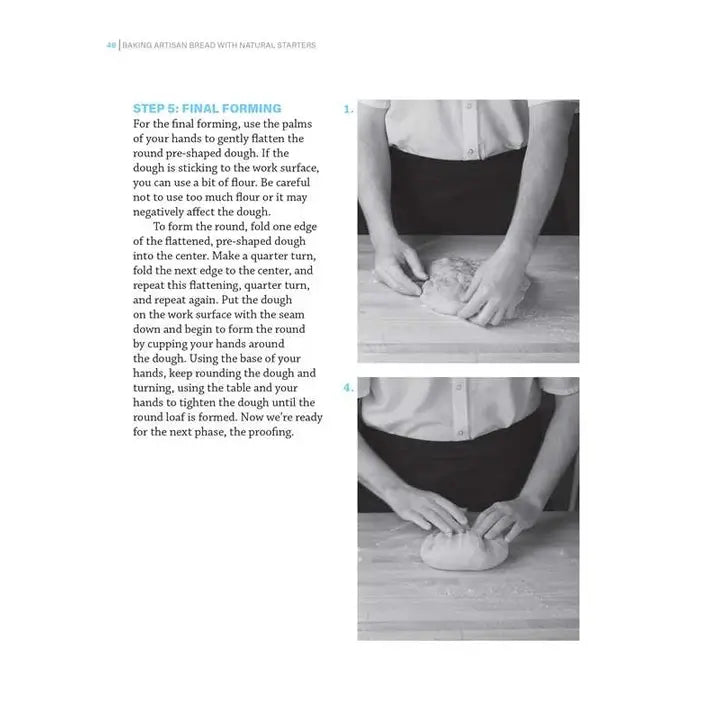 48 | BAKING ARTISAN BREAD WITH NATURAL STARTERS

STEP 5: FINAL FORMING
For the final forming, use the palms of your hands to gently flatten the round pre-shaped dough. If the dough is sticking to the work surface, you can use a bit of flour. Be careful not to use too much flour or it may negatively affect the dough.

To form the round, fold one edge of the flattened, pre-shaped dough into the center. Make a quarter turn, fold the next edge to the center, and repeat this flattening, quarter turn, and repeat again. Put the dough on the work surface with the seam down and begin to form the round by cupping your hands around the dough. Using the base of your hands, keep rounding the dough and turning, using the table and your hands to tighten the dough until the round loaf is formed. Now we're ready for the next phase, the proofing.

1.

4.